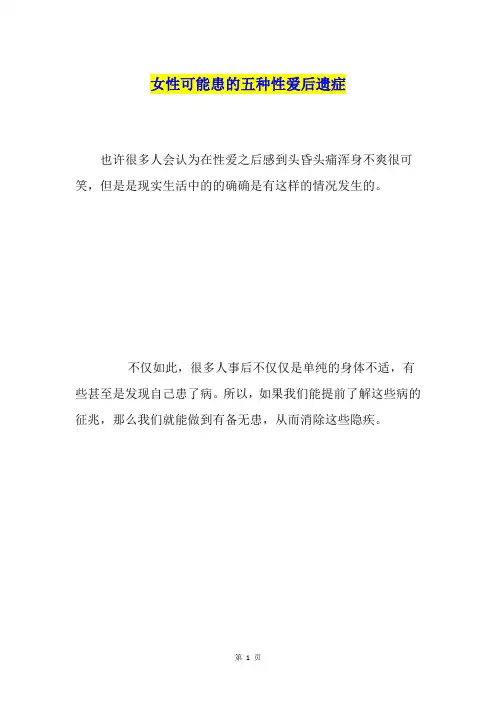 女性可能患的五种性爱后遗症

也许很多人会认为在性爱之后感到头昏头痛浑身不爽很可笑，但是是现实生活中的的确确是有这样的情况发生的。

不仅如此，很多人事后不仅仅是单纯的身体不适，有些甚至是发现自己患了病。所以，如果我们能提前了解这些病的征兆，那么我们就能做到有备无患，从而消除这些隐疾。

第 1 页